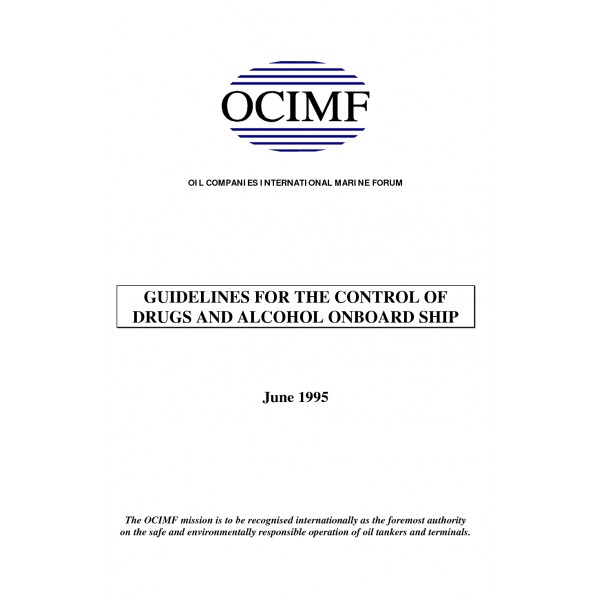 OCIMF

OIL COMPANIES INTERNATIONAL MARINE FORUM

GUIDELINES FOR THE CONTROL OF DRUGS AND ALCOHOL ONBOARD SHIP

June 1995

The OCIMF mission is to be recognised internationally as the foremost authority on the safe and environmentally responsible operation of oil tankers and terminals.